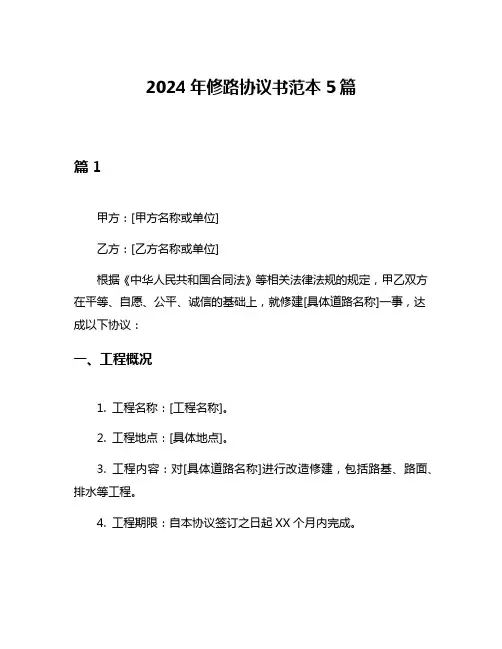 2024 年修路协议书范本 5 篇

篇 1

甲方：[甲方名称或单位]

乙方：[乙方名称或单位]

根据《中华人民共和国合同法》等相关法律法规的规定，甲乙双方在平等、自愿、公平、诚信的基础上，就修建[具体道路名称]一事，达成以下协议：

一、工程概况

1. 工程名称：[工程名称]。

2. 工程地点：[具体地点]。

3. 工程内容：对[具体道路名称]进行改造修建，包括路基、路面、排水等工程。

4. 工程期限：自本协议签订之日起 XX 个月内完成。